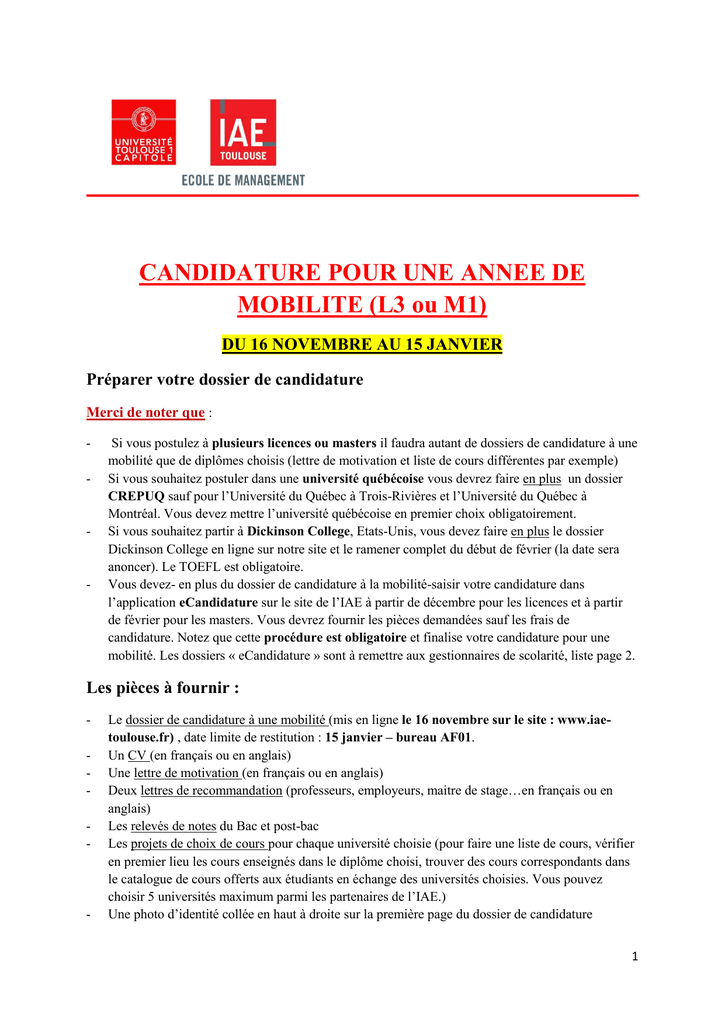 UNIVERSITÉ TOULOUSE 1 CAPITOLE

IAE TOULOUSE

ECOLE DE MANAGEMENT

CANDIDATURE POUR UNE ANNEE DE MOBILITE (L3 ou M1)

DU 16 NOVEMBRE AU 15 JANVIER

Préparer votre dossier de candidature

Merci de noter que :

- Si vous postulez à plusieurs licences ou masters il faudra autant de dossiers de candidature à une mobilité que de diplômes choisis (lettre de motivation et liste de cours différentes par exemple)
- Si vous souhaitez postuler dans une université québécoise vous devrez faire en plus un dossier CREPUQ sauf pour l'Université du Québec à Trois-Rivières et l'Université du Québec à Montréal. Vous devez mettre l'université québécoise en premier choix obligatoirement.
- Si vous souhaitez partir à Dickinson College, Etats-Unis, vous devez faire en plus le dossier Dickinson College en ligne sur notre site et le ramener complet du début de février (la date sera anoncer). Le TOEFL est obligatoire.
- Vous devez- en plus du dossier de candidature à la mobilité-saisir votre candidature dans l'application eCandidature sur le site de l'IAE à partir de décembre pour les licences et à partir de février pour les masters. Vous devrez fournir les pièces demandées sauf les frais de candidature. Notez que cette procédure est obligatoire et finalise votre candidature pour une mobilité. Les dossiers « eCandidature » sont à remettre aux gestionnaires de scolarité, liste page 2.

Les pièces à fournir :

- Le dossier de candidature à une mobilité (mis en ligne le 16 novembre sur le site : www.iae-toulouse.fr) , date limite de restitution : 15 janvier – bureau AF01.
- Un CV (en français ou en anglais)
- Une lettre de motivation (en français ou en anglais)
- Deux lettres de recommandation (professeurs, employeurs, maitre de stage…en français ou en anglais)
- Les relevés de notes du Bac et post-bac
- Les projets de choix de cours pour chaque université choisie (pour faire une liste de cours, vérifier en premier lieu les cours enseignés dans le diplôme choisi, trouver des cours correspondants dans le catalogue de cours offerts aux étudiants en échange des universités choisies. Vous pouvez choisir 5 universités maximum parmi les partenaires de l'IAE.)
- Une photo d'identité collée en haut à droite sur la première page du dossier de candidature

1